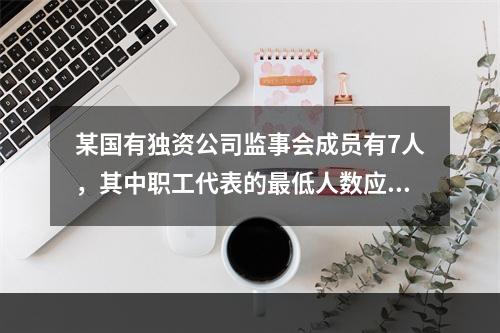 某国有独资公司监事会成员有7人，其中职工代表的最低人数应...